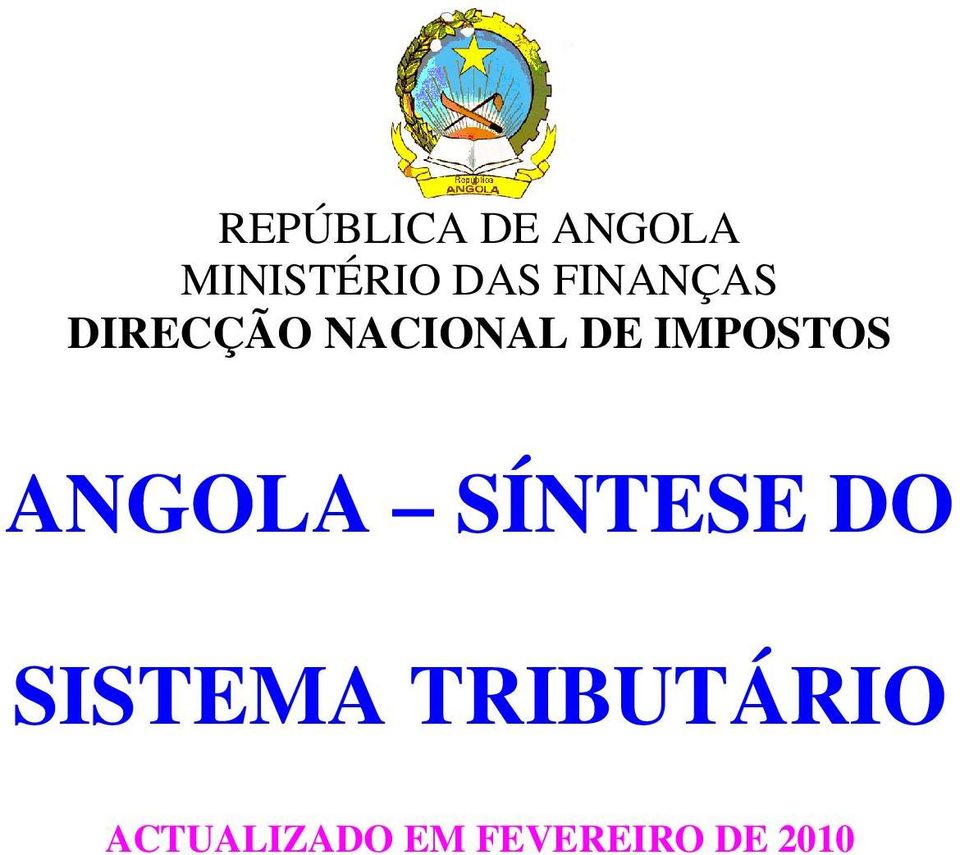 República
ANGOLA

REPÚBLICA DE ANGOLA
MINISTÉRIO DAS FINANÇAS
DIRECÇÃO NACIONAL DE IMPOSTOS

ANGOLA – SÍNTESE DO SISTEMA TRIBUTÁRIO

ACTUALIZADO EM FEVEREIRO DE 2010